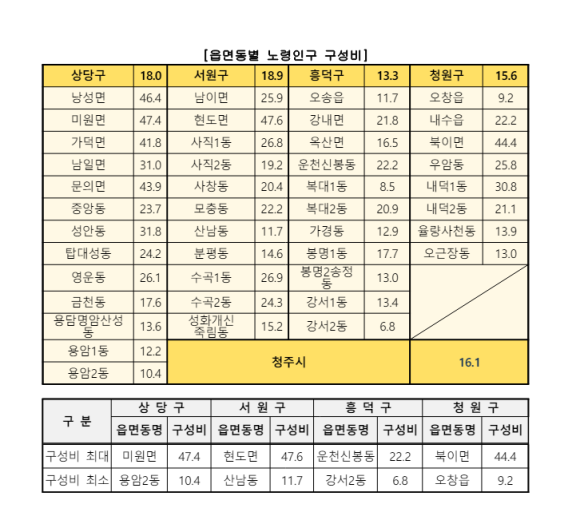 [읍면동별 노령인구 구성비]

| 상당구 | 18.0 | 서원구 | 18.9 | 흥덕구 | 13.3 | 청원구 | 15.6 |
|---|---|---|---|---|---|---|---|
| 낭성면 | 46.4 | 남이면 | 25.9 | 오송읍 | 11.7 | 오창읍 | 9.2 |
| 미원면 | 47.4 | 현도면 | 47.6 | 강내면 | 21.8 | 내수읍 | 22.2 |
| 가덕면 | 41.8 | 사직1동 | 26.8 | 옥산면 | 16.5 | 북이면 | 44.4 |
| 남일면 | 31.0 | 사직2동 | 19.2 | 운천신봉동 | 22.2 | 우암동 | 25.8 |
| 문의면 | 43.9 | 사창동 | 20.4 | 복대1동 | 8.5 | 내덕1동 | 30.8 |
| 중앙동 | 23.7 | 모충동 | 22.2 | 복대2동 | 20.9 | 내덕2동 | 21.1 |
| 성안동 | 31.8 | 산남동 | 11.7 | 가경동 | 12.9 | 율량사천동 | 13.9 |
| 탑대성동 | 24.2 | 분평동 | 14.6 | 봉명1동 | 17.7 | 오근장동 | 13.0 |
| 영운동 | 26.1 | 수곡1동 | 26.9 | 봉명2송정동 | 13.0 | | |
| 금천동 | 17.6 | 수곡2동 | 24.3 | 강서1동 | 13.4 | | |
| 용담명암산성동 | 13.6 | 성화개신죽림동 | 15.2 | 강서2동 | 6.8 | | |
| 용암1동 | 12.2 | 청주시 | | | | 16.1 | |
| 용암2동 | 10.4 | | | | | | |

| 구 분 | 상 당 구 | | 서 원 구 | | 흥 덕 구 | | 청 원 구 | |
|---|---|---|---|---|---|---|---|---|
| | 읍면동명 | 구성비 | 읍면동명 | 구성비 | 읍면동명 | 구성비 | 읍면동명 | 구성비 |
| 구성비 최대 | 미원면 | 47.4 | 현도면 | 47.6 | 운천신봉동 | 22.2 | 북이면 | 44.4 |
| 구성비 최소 | 용암2동 | 10.4 | 산남동 | 11.7 | 강서2동 | 6.8 | 오창읍 | 9.2 |